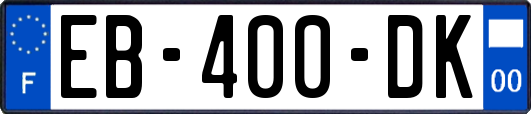 F

EB-400-DK

00